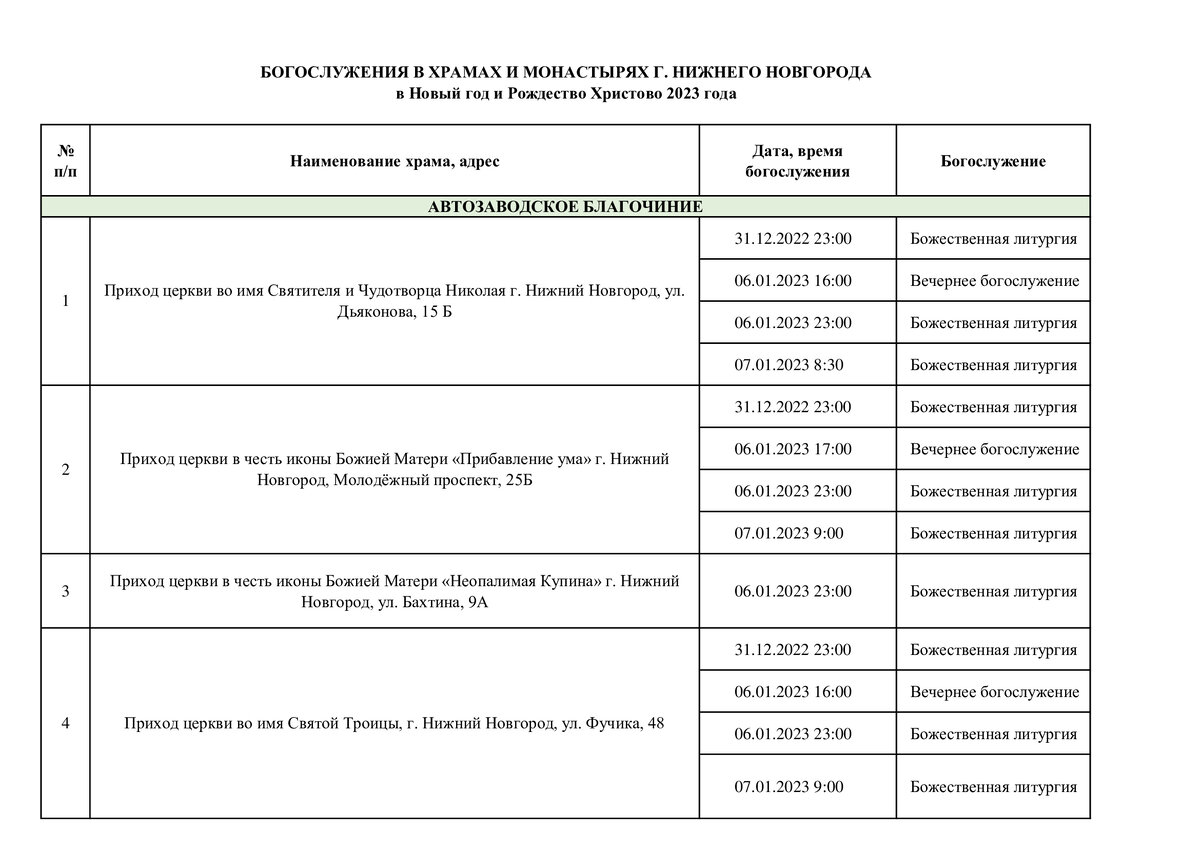 БОГОСЛУЖЕНИЯ В ХРАМАХ И МОНАСТЫРЯХ Г. НИЖНЕГО НОВГОРОДА
в Новый год и Рождество Христово 2023 года

| № п/п | Наименование храма, адрес | Дата, время богослужения | Богослужение |
|---|---|---|---|
| АВТОЗАВОДСКОЕ БЛАГОЧИНИЕ | | | |
| 1 | Приход церкви во имя Святителя и Чудотворца Николая г. Нижний Новгород, ул. Дьяконова, 15 Б | 31.12.2022 23:00 | Божественная литургия |
| | | 06.01.2023 16:00 | Вечернее богослужение |
| | | 06.01.2023 23:00 | Божественная литургия |
| | | 07.01.2023 8:30 | Божественная литургия |
| 2 | Приход церкви в честь иконы Божией Матери «Прибавление ума» г. Нижний Новгород, Молодёжный проспект, 25Б | 31.12.2022 23:00 | Божественная литургия |
| | | 06.01.2023 17:00 | Вечернее богослужение |
| | | 06.01.2023 23:00 | Божественная литургия |
| | | 07.01.2023 9:00 | Божественная литургия |
| 3 | Приход церкви в честь иконы Божией Матери «Неопалимая Купина» г. Нижний Новгород, ул. Бахтина, 9А | 06.01.2023 23:00 | Божественная литургия |
| 4 | Приход церкви во имя Святой Троицы, г. Нижний Новгород, ул. Фучика, 48 | 31.12.2022 23:00 | Божественная литургия |
| | | 06.01.2023 16:00 | Вечернее богослужение |
| | | 06.01.2023 23:00 | Божественная литургия |
| | | 07.01.2023 9:00 | Божественная литургия |